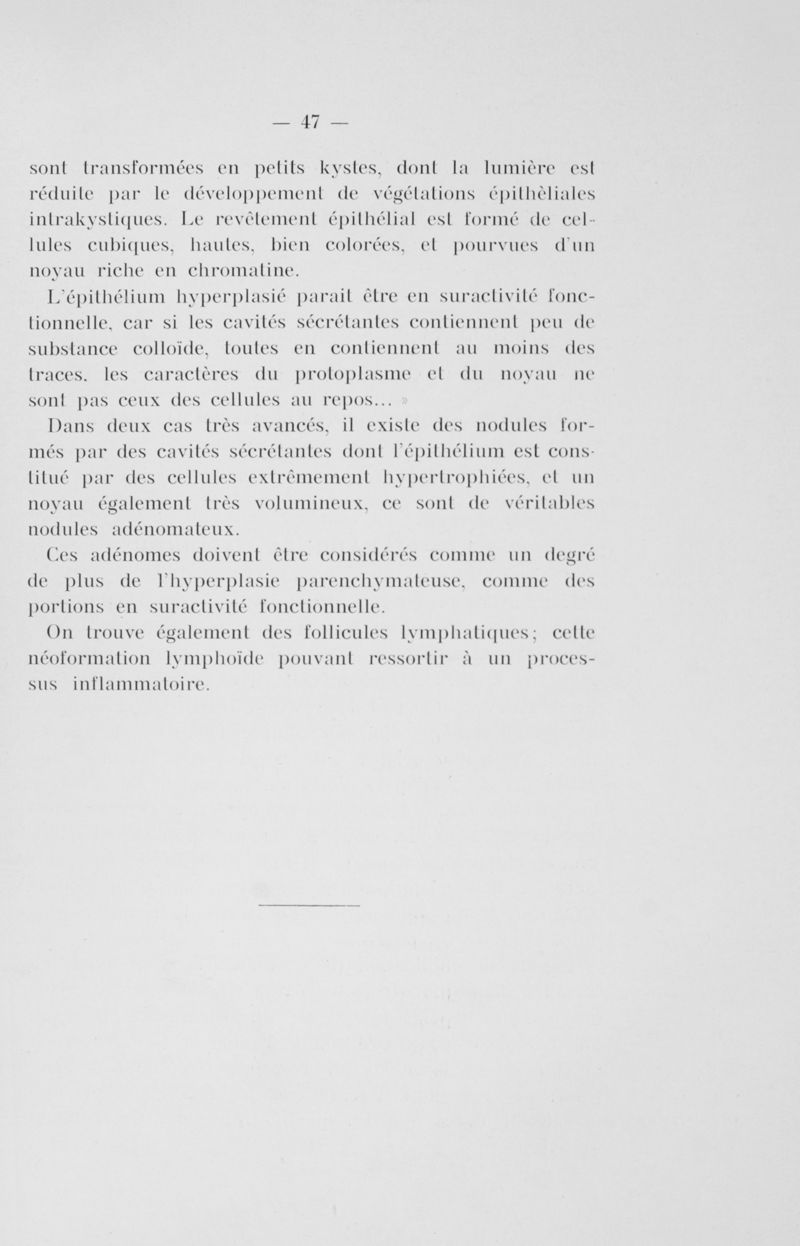 — 47 —

sont transformées en petits kystes, dont la lumière est réduite par le développement de végétations épithèliales intrakystiques. Le revêtement épithélial est formé de cellules cubiques, hautes, bien colorées, et pourvues d'un noyau riche en chromatine.

L'épithélium hyperplasié parait être en suractivité fonctionnelle, car si les cavités sécrétantes contiennent peu de substance colloïde, toutes en contiennent au moins des traces, les caractères du protoplasme et du noyau ne sont pas ceux des cellules au repos... »

Dans deux cas très avancés, il existe des nodules formés par des cavités sécrétantes dont l'épithélium est constitué par des cellules extrêmement hypertrophiées, et un noyau également très volumineux, ce sont de véritables nodules adénomateux.

Ces adénomes doivent être considérés comme un degré de plus de l'hyperplasie parenchymateuse, comme des portions en suractivité fonctionnelle.

On trouve également des follicules lymphatiques; cette néoformation lymphoïde pouvant ressortir à un processus inflammatoire.